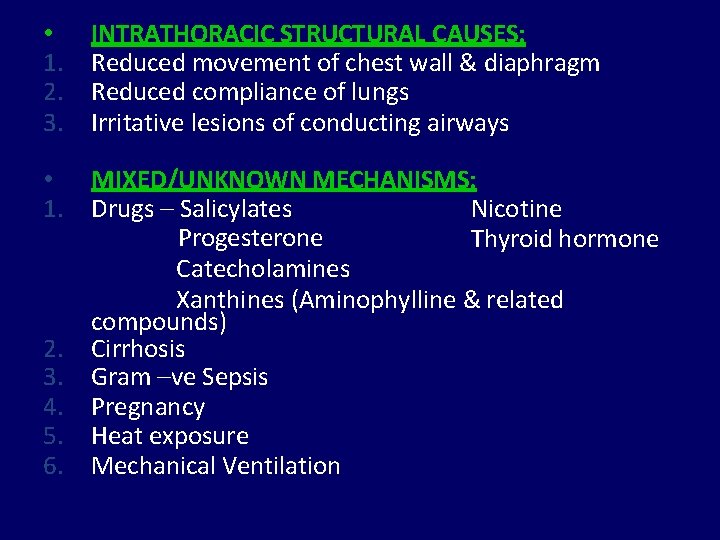 • INTRATHORACIC STRUCTURAL CAUSES:
1. Reduced movement of chest wall & diaphragm
2. Reduced compliance of lungs
3. Irritative lesions of conducting airways

• MIXED/UNKNOWN MECHANISMS:
1. Drugs – Salicylates Nicotine
Progesterone Thyroid hormone
Catecholamines
Xanthines (Aminophylline & related compounds)
2. Cirrhosis
3. Gram –ve Sepsis
4. Pregnancy
5. Heat exposure
6. Mechanical Ventilation